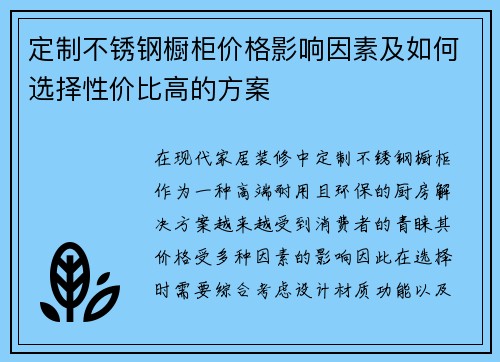 定制不锈钢橱柜价格影响因素及如何选择性价比高的方案

在现代家居装修中定制不锈钢橱柜作为一种高端耐用且环保的厨房解决方案越来越受到消费者的青睐其价格受多种因素的影响因此在选择时需要综合考虑设计材质功能以及